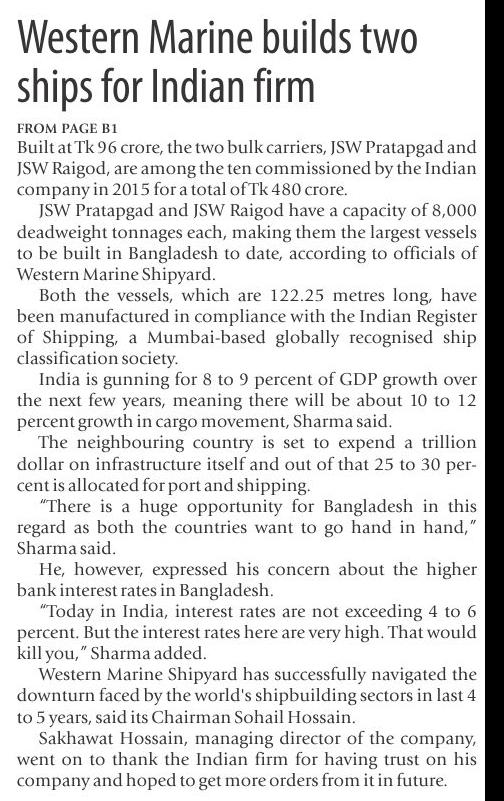 Western Marine builds two ships for Indian firm

FROM PAGE B1

Built at Tk 96 crore, the two bulk carriers, JSW Pratapgad and JSW Raigod, are among the ten commissioned by the Indian company in 2015 for a total of Tk 480 crore.

JSW Pratapgad and JSW Raigod have a capacity of 8,000 deadweight tonnages each, making them the largest vessels to be built in Bangladesh to date, according to officials of Western Marine Shipyard.

Both the vessels, which are 122.25 metres long, have been manufactured in compliance with the Indian Register of Shipping, a Mumbai-based globally recognised ship classification society.

India is gunning for 8 to 9 percent of GDP growth over the next few years, meaning there will be about 10 to 12 percent growth in cargo movement, Sharma said.

The neighbouring country is set to expend a trillion dollar on infrastructure itself and out of that 25 to 30 percent is allocated for port and shipping.

"There is a huge opportunity for Bangladesh in this regard as both the countries want to go hand in hand," Sharma said.

He, however, expressed his concern about the higher bank interest rates in Bangladesh.

"Today in India, interest rates are not exceeding 4 to 6 percent. But the interest rates here are very high. That would kill you," Sharma added.

Western Marine Shipyard has successfully navigated the downturn faced by the world's shipbuilding sectors in last 4 to 5 years, said its Chairman Sohail Hossain.

Sakhawat Hossain, managing director of the company, went on to thank the Indian firm for having trust on his company and hoped to get more orders from it in future.